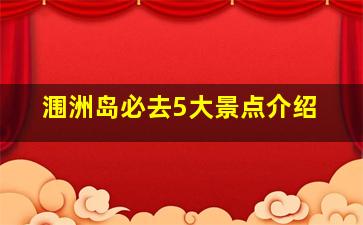 涠洲岛必去5大景点介绍